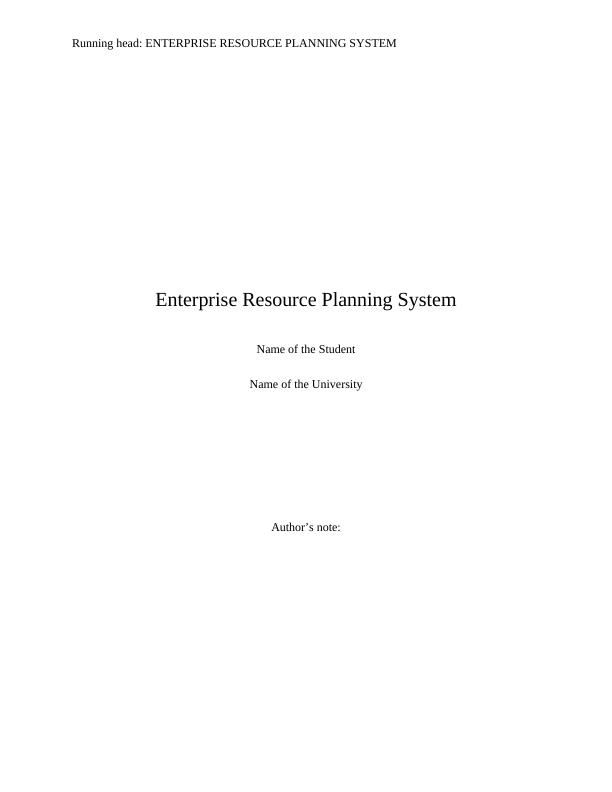 Running head: ENTERPRISE RESOURCE PLANNING SYSTEM

Enterprise Resource Planning System

Name of the Student

Name of the University

Author's note: